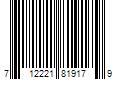 7 12221 81917 9